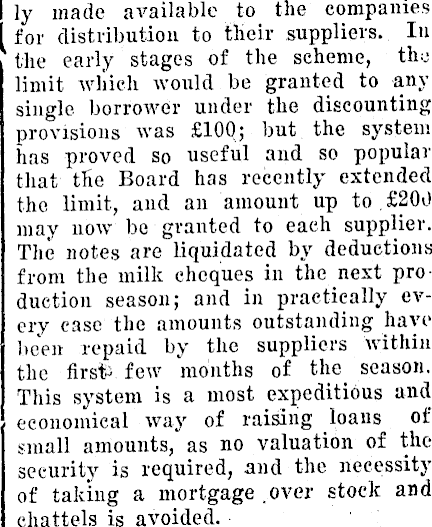 ly made available to the companies for distribution to their suppliers. In the early stages of the scheme, the limit which would be granted to any single borrower under the discounting provisions was £100; but the system has proved so useful and so popular that the Board has recently extended the limit, and an amount up to £200 may now be granted to each supplier. The notes are liquidated by deductions from the milk cheques in the next production season; and in practically every case the amounts outstanding have been repaid by the suppliers within the first few months of the season. This system is a most expeditious and economical way of raising loans of small amounts, as no valuation of the security is required, and the necessity of taking a mortgage over stock and chattels is avoided.